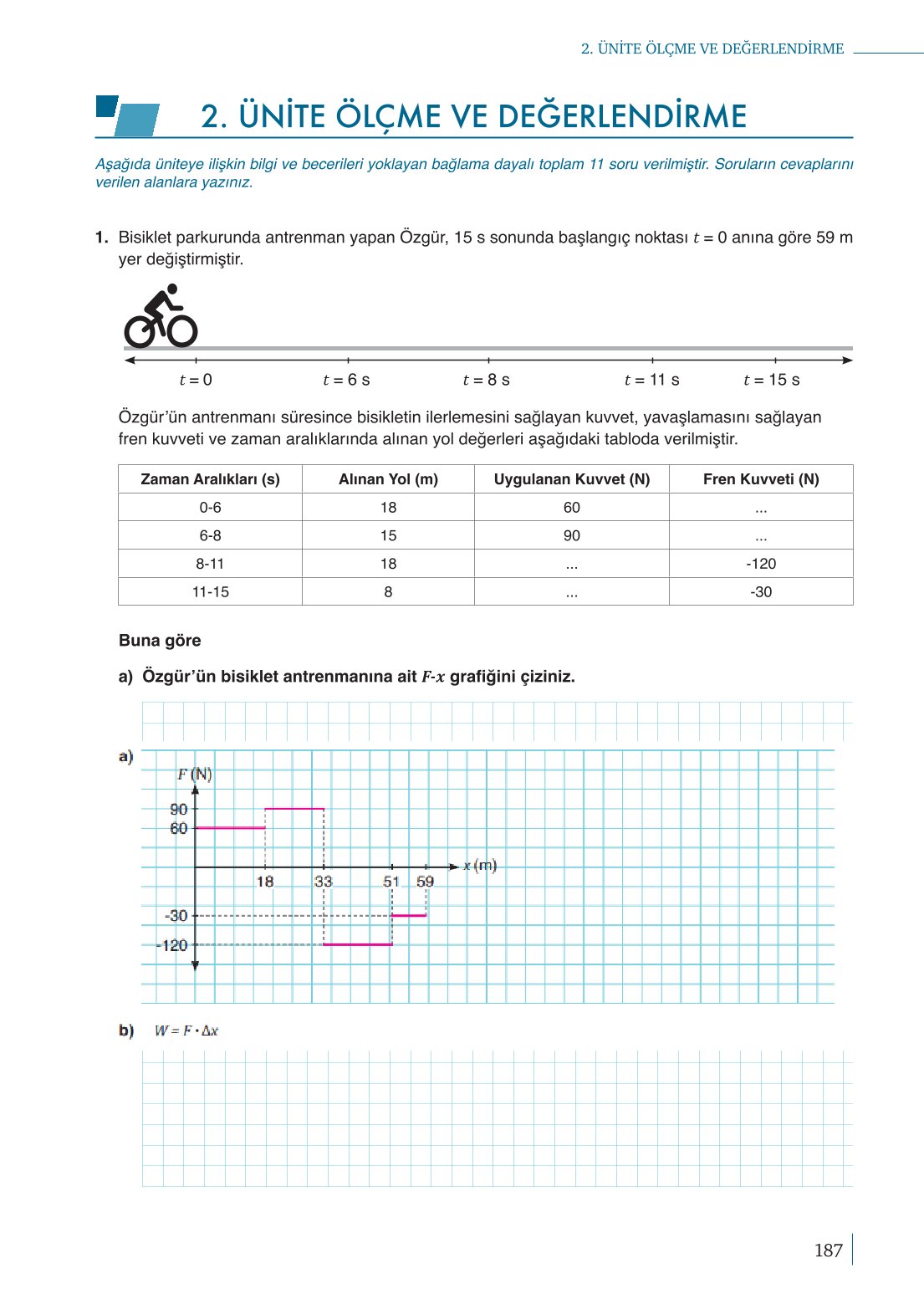 2. ÜNİTE ÖLÇME VE DEĞERLENDİRME

2. ÜNİTE ÖLÇME VE DEĞERLENDİRME

Aşağıda üniteye ilişkin bilgi ve becerileri yoklayan bağlama dayalı toplam 11 soru verilmiştir. Soruların cevaplarını verilen alanlara yazınız.

1. Bisiklet parkurunda antrenman yapan Özgür, 15 s sonunda başlangıç noktası $t = 0$ anına göre 59 m yer değiştirmiştir.

$t = 0$ $t = 6$ s $t = 8$ s $t = 11$ s $t = 15$ s

Özgür'ün antrenmanı süresince bisikletin ilerlemesini sağlayan kuvvet, yavaşlamasını sağlayan fren kuvveti ve zaman aralıklarında alınan yol değerleri aşağıdaki tabloda verilmiştir.

| Zaman Aralıkları (s) | Alınan Yol (m) | Uygulanan Kuvvet (N) | Fren Kuvveti (N) |
|---|---|---|---|
| 0-6 | 18 | 60 | ... |
| 6-8 | 15 | 90 | ... |
| 8-11 | 18 | ... | -120 |
| 11-15 | 8 | ... | -30 |

Buna göre

a) Özgür'ün bisiklet antrenmanına ait $F$-$x$ grafiğini çiziniz.

a) $F$ (N)
90
60
18 33 51 59 $x$ (m)
-30
-120

b) $W = F \cdot \Delta x$

187